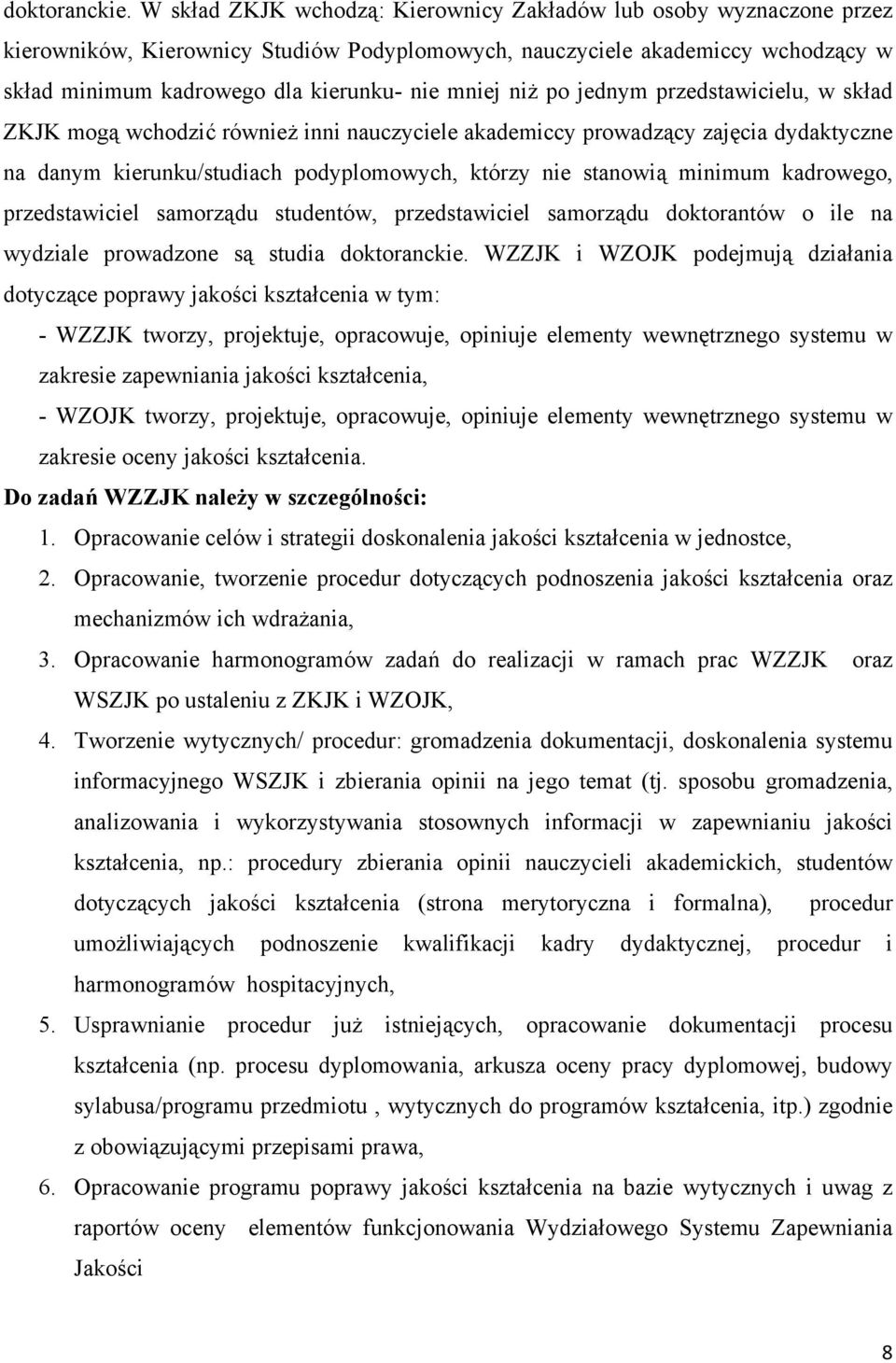 doktoranckie. W skład ZKJK wchodzą: Kierownicy Zakładów lub osoby wyznaczone przez kierowników, Kierownicy Studiów Podyplomowych, nauczyciele akademiccy wchodzący w skład minimum kadrowego dla kierunku- nie mniej niż po jednym przedstawicielu, w skład ZKJK mogą wchodzić również inni nauczyciele akademiccy prowadzący zajęcia dydaktyczne na danym kierunku/studiach podyplomowych, którzy nie stanowią minimum kadrowego, przedstawiciel samorządu studentów, przedstawiciel samorządu doktorantów o ile na wydziale prowadzone są studia doktoranckie. WZZJK i WZOJK podejmują działania dotyczące poprawy jakości kształcenia w tym:

- WZZJK tworzy, projektuje, opracowuje, opiniuje elementy wewnętrznego systemu w zakresie zapewniania jakości kształcenia,

- WZOJK tworzy, projektuje, opracowuje, opiniuje elementy wewnętrznego systemu w zakresie oceny jakości kształcenia.

Do zadań WZZJK należy w szczególności:

1. Opracowanie celów i strategii doskonalenia jakości kształcenia w jednostce,
2. Opracowanie, tworzenie procedur dotyczących podnoszenia jakości kształcenia oraz mechanizmów ich wdrażania,
3. Opracowanie harmonogramów zadań do realizacji w ramach prac WZZJK oraz WSZJK po ustaleniu z ZKJK i WZOJK,
4. Tworzenie wytycznych/ procedur: gromadzenia dokumentacji, doskonalenia systemu informacyjnego WSZJK i zbierania opinii na jego temat (tj. sposobu gromadzenia, analizowania i wykorzystywania stosownych informacji w zapewnianiu jakości kształcenia, np.: procedury zbierania opinii nauczycieli akademickich, studentów dotyczących jakości kształcenia (strona merytoryczna i formalna), procedur umożliwiających podnoszenie kwalifikacji kadry dydaktycznej, procedur i harmonogramów hospitacyjnych,
5. Usprawnianie procedur już istniejących, opracowanie dokumentacji procesu kształcenia (np. procesu dyplomowania, arkusza oceny pracy dyplomowej, budowy sylabusa/programu przedmiotu , wytycznych do programów kształcenia, itp.) zgodnie z obowiązującymi przepisami prawa,
6. Opracowanie programu poprawy jakości kształcenia na bazie wytycznych i uwag z raportów oceny elementów funkcjonowania Wydziałowego Systemu Zapewniania Jakości

8